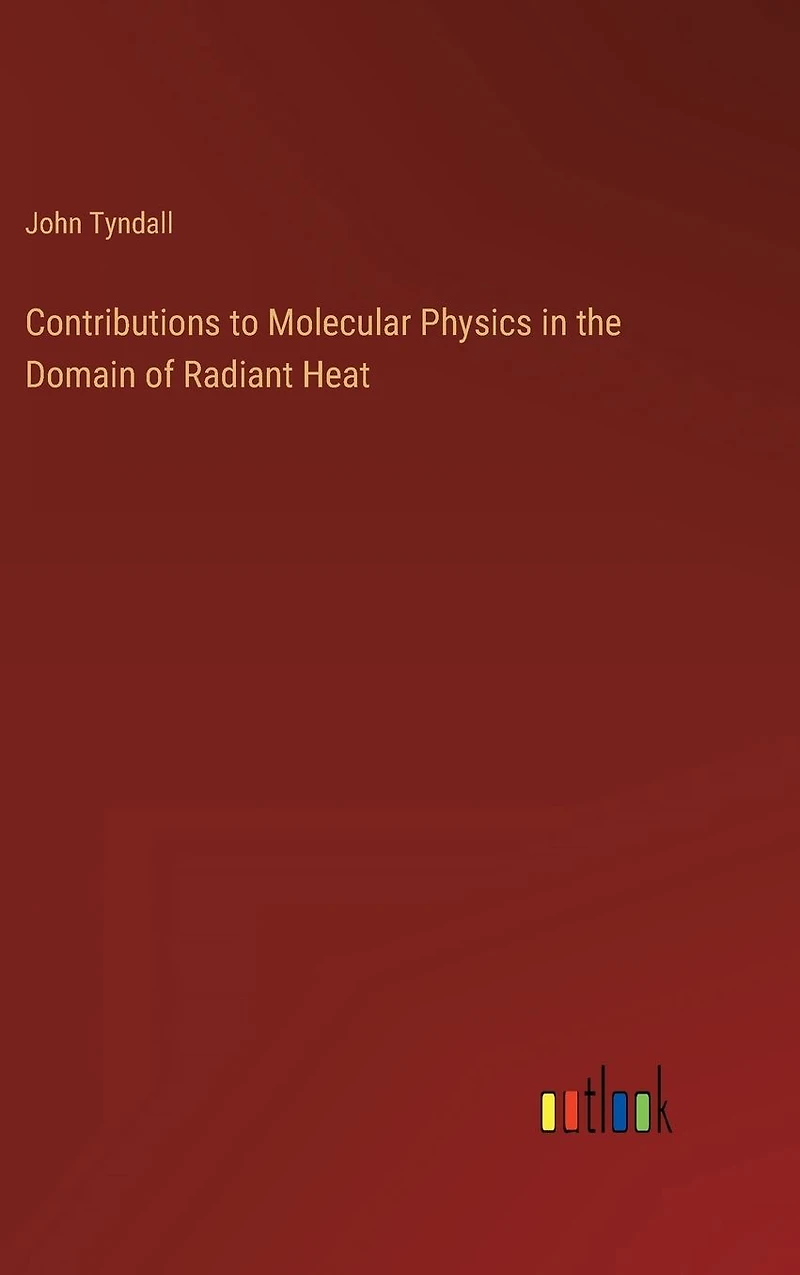 John Tyndall

Contributions to Molecular Physics in the Domain of Radiant Heat

outlook